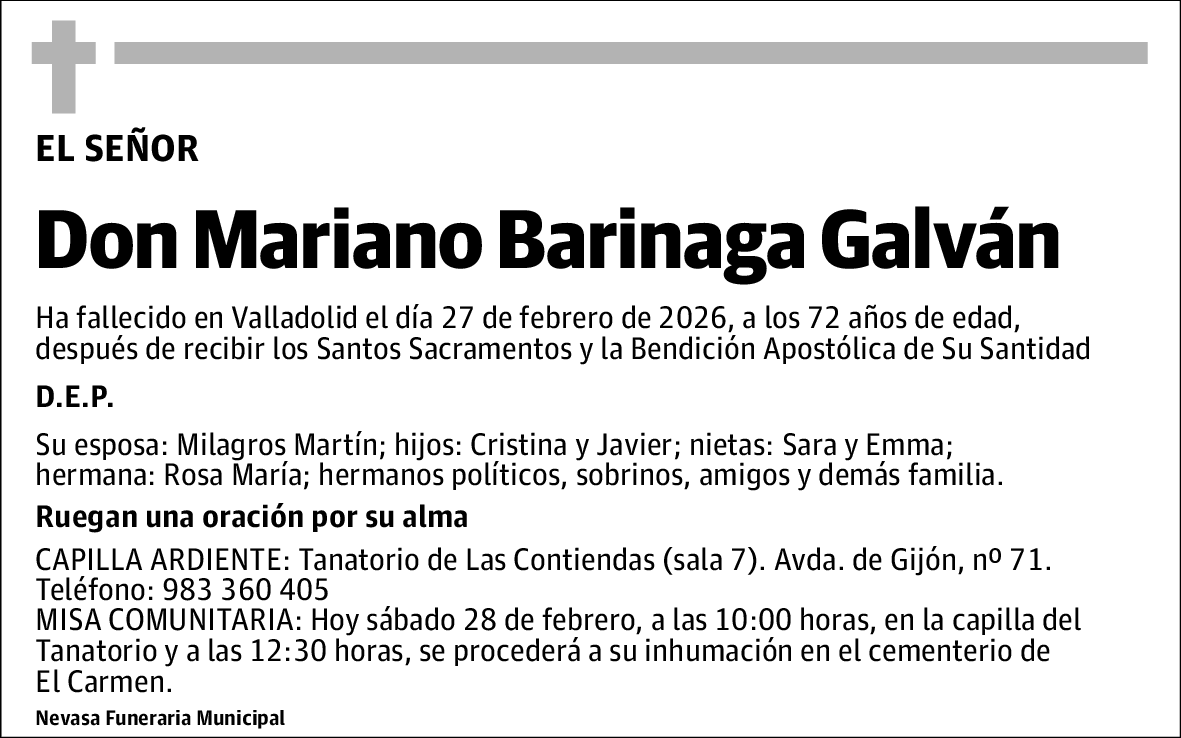 EL SEÑOR

Don Mariano Barinaga Galván

Ha fallecido en Valladolid el día 27 de febrero de 2026, a los 72 años de edad, después de recibir los Santos Sacramentos y la Bendición Apostólica de Su Santidad

D.E.P.

Su esposa: Milagros Martín; hijos: Cristina y Javier; nietas: Sara y Emma; hermana: Rosa María; hermanos políticos, sobrinos, amigos y demás familia.

Ruegan una oración por su alma

CAPILLA ARDIENTE: Tanatorio de Las Contiendas (sala 7). Avda. de Gijón, nº 71. Teléfono: 983 360 405
MISA COMUNITARIA: Hoy sábado 28 de febrero, a las 10:00 horas, en la capilla del Tanatorio y a las 12:30 horas, se procederá a su inhumación en el cementerio de El Carmen.

Nevasa Funeraria Municipal